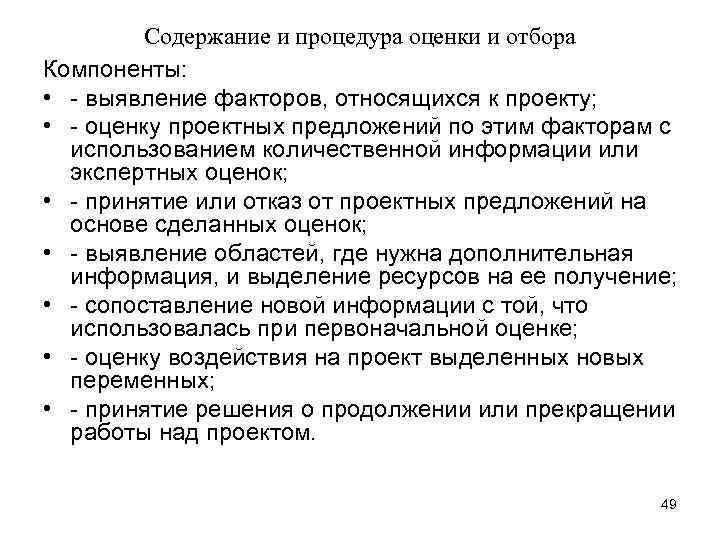 Содержание и процедура оценки и отбора

Компоненты:

• - выявление факторов, относящихся к проекту;
• - оценку проектных предложений по этим факторам с использованием количественной информации или экспертных оценок;
• - принятие или отказ от проектных предложений на основе сделанных оценок;
• - выявление областей, где нужна дополнительная информация, и выделение ресурсов на ее получение;
• - сопоставление новой информации с той, что использовалась при первоначальной оценке;
• - оценку воздействия на проект выделенных новых переменных;
• - принятие решения о продолжении или прекращении работы над проектом.

49